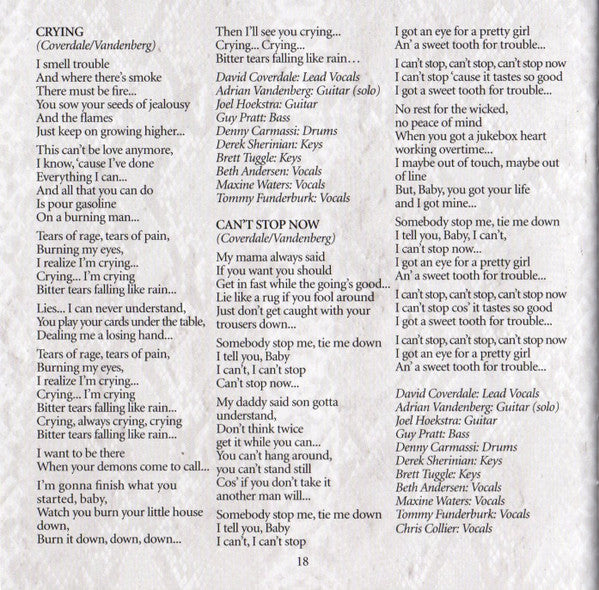 CRYING
(Coverdale/Vandenberg)

I smell trouble
And where there's smoke
There must be fire...
You sow your seeds of jealousy
And the flames
Just keep on growing higher...

This can't be love anymore,
I know, 'cause I've done
Everything I can...
And all that you can do
Is pour gasoline
On a burning man...

Tears of rage, tears of pain,
Burning my eyes,
I realize I'm crying...
Crying... I'm crying
Bitter tears falling like rain...

Lies... I can never understand,
You play your cards under the table,
Dealing me a losing hand...

Tears of rage, tears of pain,
Burning my eyes,
I realize I'm crying...
Crying... I'm crying
Bitter tears falling like rain...
Crying, always crying, crying
Bitter tears falling like rain...

I want to be there
When your demons come to call...

I'm gonna finish what you started, baby,
Watch you burn your little house down,
Burn it down, down, down...

Then I'll see you crying...
Crying... Crying...
Bitter tears falling like rain...

David Coverdale: Lead Vocals
Adrian Vandenberg: Guitar (solo)
Joel Hoekstra: Guitar
Guy Pratt: Bass
Denny Carmassi: Drums
Derek Sherinian: Keys
Brett Tuggle: Keys
Beth Andersen: Vocals
Maxine Waters: Vocals
Tommy Funderburk: Vocals

CAN'T STOP NOW
(Coverdale/Vandenberg)

My mama always said
If you want you should
Get in fast while the going's good...
Lie like a rug if you fool around
Just don't get caught with your trousers down...

Somebody stop me, tie me down
I tell you, Baby
I can't, I can't stop
Can't stop now...

My daddy said son gotta understand,
Don't think twice
get it while you can...
You can't hang around,
you can't stand still
Cos' if you don't take it
another man will...

Somebody stop me, tie me down
I tell you, Baby
I can't, I can't stop

I got an eye for a pretty girl
An' a sweet tooth for trouble...

I can't stop, can't stop, can't stop now
I can't stop 'cause it tastes so good
I got a sweet tooth for trouble...

No rest for the wicked,
no peace of mind
When you got a jukebox heart
working overtime...
I maybe out of touch, maybe out of line
But, Baby, you got your life
and I got mine...

Somebody stop me, tie me down
I tell you, Baby, I can't,
I can't stop now...
I got an eye for a pretty girl
An' a sweet tooth for trouble...

I can't stop, can't stop, can't stop now
I can't stop cos' it tastes so good
I got a sweet tooth for trouble...

I can't stop, can't stop, can't stop now
I got an eye for a pretty girl
An' a sweet tooth for trouble...

David Coverdale: Lead Vocals
Adrian Vandenberg: Guitar (solo)
Joel Hoekstra: Guitar
Guy Pratt: Bass
Denny Carmassi: Drums
Derek Sherinian: Keys
Brett Tuggle: Keys
Beth Andersen: Vocals
Maxine Waters: Vocals
Tommy Funderburk: Vocals
Chris Collier: Vocals

18